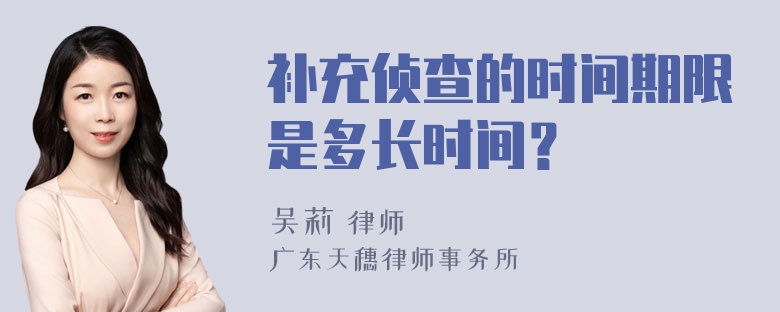 补充侦查的时间期限是多长时间？

吴莉 律师
广东天穗律师事务所